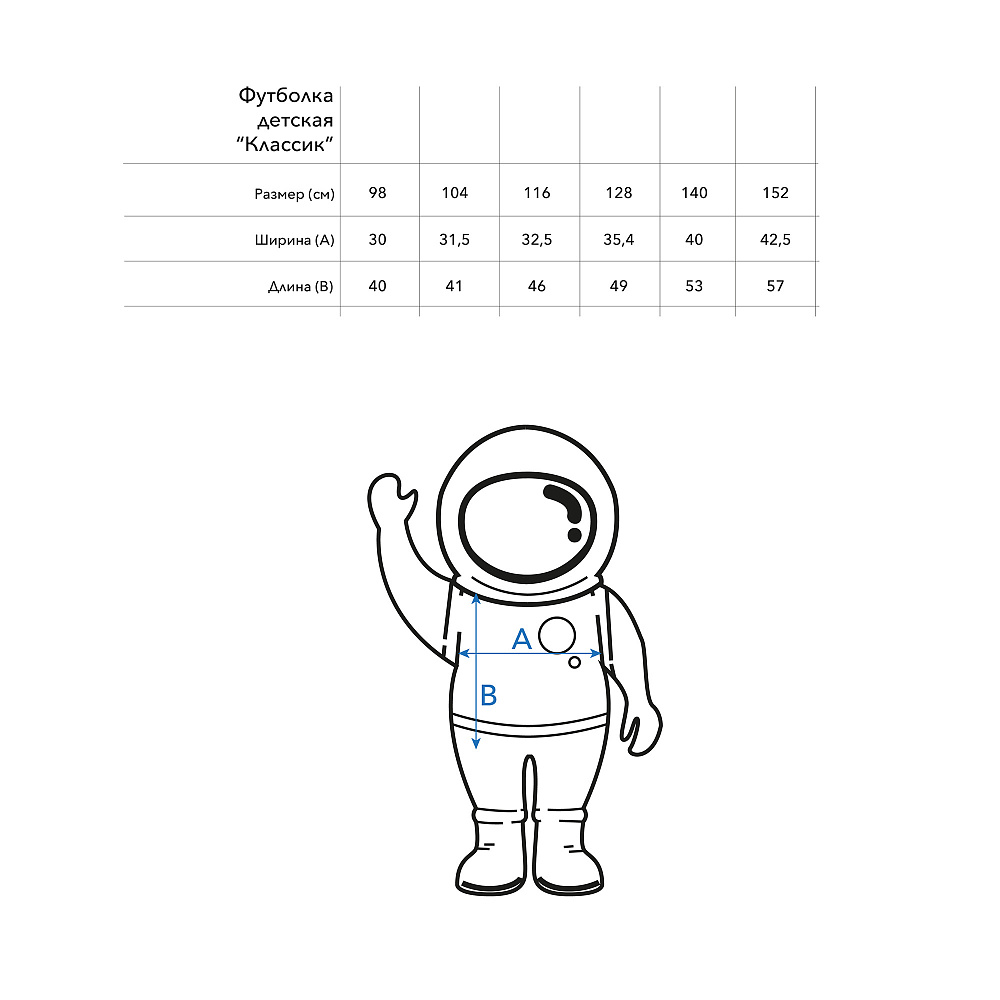 | Футболка детская "Классик" | | | | | | |
|---|---|---|---|---|---|---|
| Размер (см) | 98 | 104 | 116 | 128 | 140 | 152 |
| Ширина (A) | 30 | 31,5 | 32,5 | 35,4 | 40 | 42,5 |
| Длина (B) | 40 | 41 | 46 | 49 | 53 | 57 |

A

B